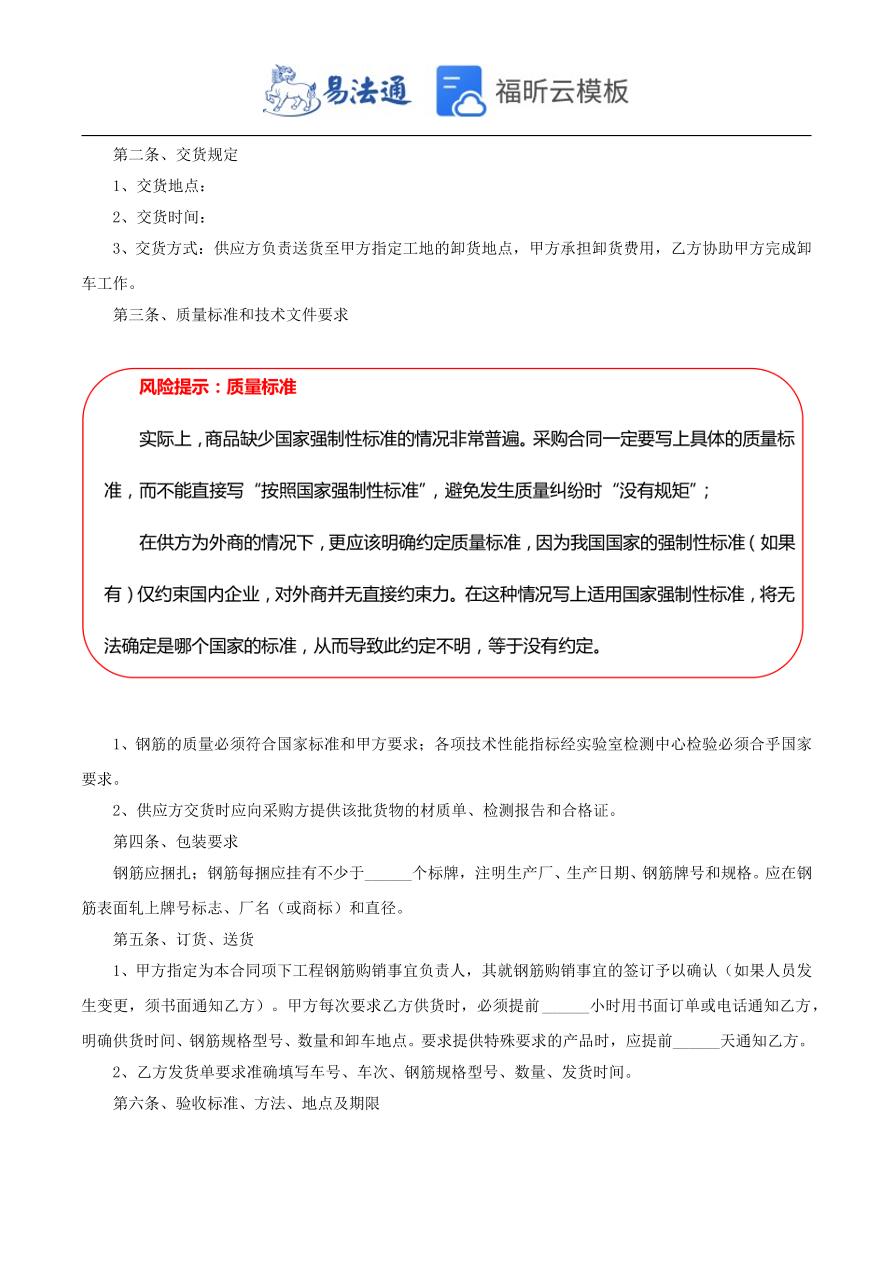 易法通 福昕云模板

第二条、交货规定

1、交货地点：

2、交货时间：

3、交货方式：供应方负责送货至甲方指定工地的卸货地点，甲方承担卸货费用，乙方协助甲方完成卸车工作。

第三条、质量标准和技术文件要求

风险提示：质量标准

实际上，商品缺少国家强制性标准的情况非常普遍。采购合同一定要写上具体的质量标准，而不能直接写“按照国家强制性标准”，避免发生质量纠纷时“没有规矩”；

在供方为外商的情况下，更应该明确约定质量标准，因为我国国家的强制性标准（如果有）仅约束国内企业，对外商并无直接约束力。在这种情况写上适用国家强制性标准，将无法确定是哪个国家的标准，从而导致此约定不明，等于没有约定。

1、钢筋的质量必须符合国家标准和甲方要求；各项技术性能指标经实验室检测中心检验必须合乎国家要求。

2、供应方交货时应向采购方提供该批货物的材质单、检测报告和合格证。

第四条、包装要求

钢筋应捆扎；钢筋每捆应挂有不少于______个标牌，注明生产厂、生产日期、钢筋牌号和规格。应在钢筋表面轧上牌号标志、厂名（或商标）和直径。

第五条、订货、送货

1、甲方指定为本合同项下工程钢筋购销事宜负责人，其就钢筋购销事宜的签订予以确认（如果人员发生变更，须书面通知乙方）。甲方每次要求乙方供货时，必须提前______小时用书面订单或电话通知乙方，明确供货时间、钢筋规格型号、数量和卸车地点。要求提供特殊要求的产品时，应提前______天通知乙方。

2、乙方发货单要求准确填写车号、车次、钢筋规格型号、数量、发货时间。

第六条、验收标准、方法、地点及期限